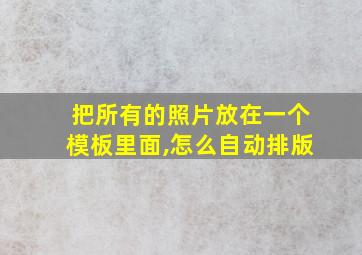 把所有的照片放在一个模板里面,怎么自动排版